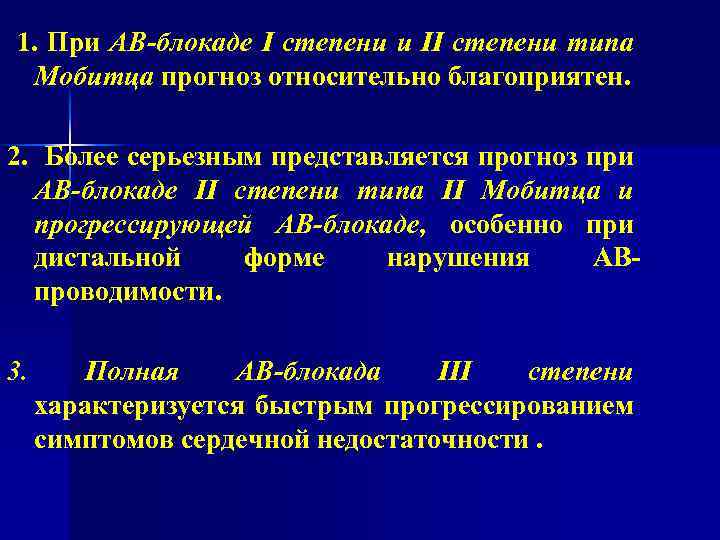 1. При АВ-блокаде I степени и II степени типа Мобитца прогноз относительно благоприятен.

2. Более серьезным представляется прогноз при АВ-блокаде II степени типа II Мобитца и прогрессирующей АВ-блокаде, особенно при дистальной форме нарушения АВ-проводимости.

3. Полная АВ-блокада III степени характеризуется быстрым прогрессированием симптомов сердечной недостаточности .